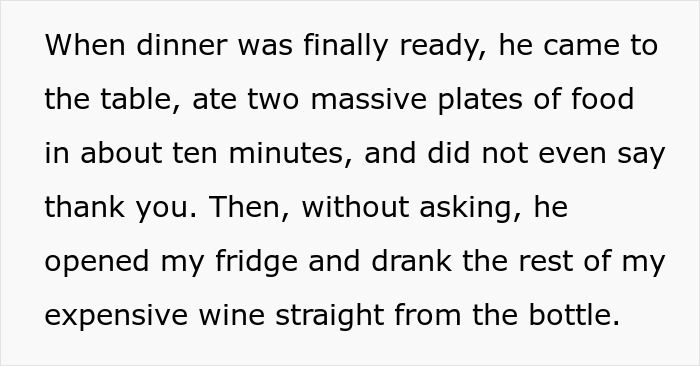 When dinner was finally ready, he came to the table, ate two massive plates of food in about ten minutes, and did not even say thank you. Then, without asking, he opened my fridge and drank the rest of my expensive wine straight from the bottle.